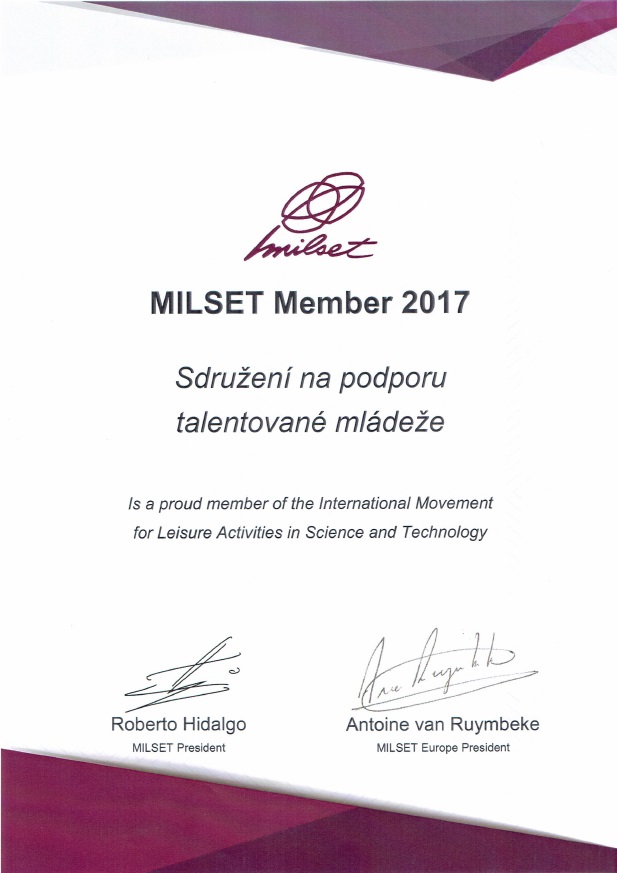 milset

MILSET Member 2017

Sdružení na podporu talentované mládeže

Is a proud member of the International Movement for Leisure Activities in Science and Technology

Roberto Hidalgo
MILSET President

Antoine van Ruymbeke
MILSET Europe President